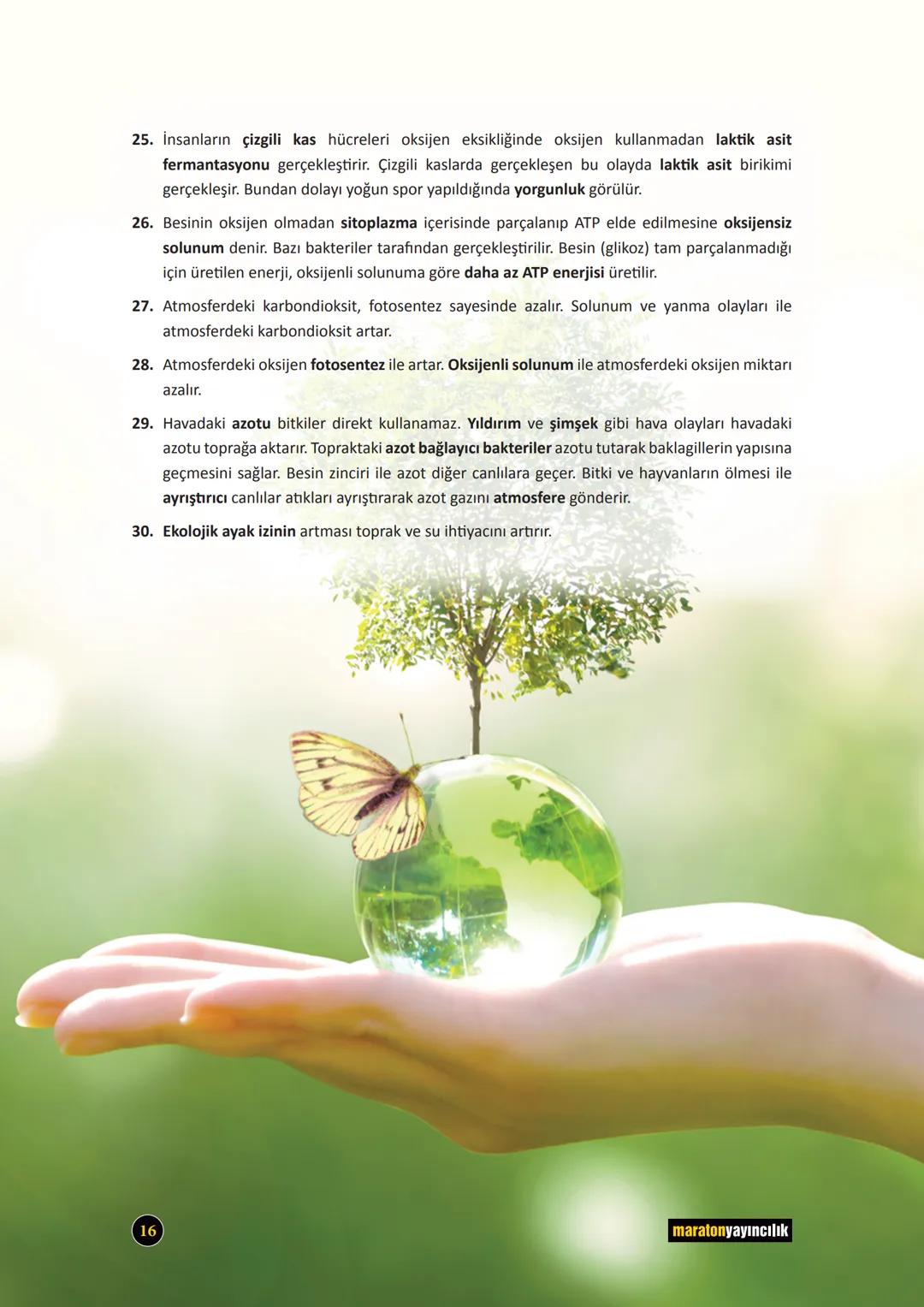 25. İnsanların çizgili kas hücreleri oksijen eksikliğinde oksijen kullanmadan laktik asit fermantasyonu gerçekleştirir. Çizgili kaslarda gerçekleşen bu olayda laktik asit birikimi gerçekleşir. Bundan dolayı yoğun spor yapıldığında yorgunluk görülür.

26. Besinin oksijen olmadan sitoplazma içerisinde parçalanıp ATP elde edilmesine oksijensiz solunum denir. Bazı bakteriler tarafından gerçekleştirilir. Besin (glikoz) tam parçalanmadığı için üretilen enerji, oksijenli solunuma göre daha az ATP enerjisi üretilir.

27. Atmosferdeki karbondioksit, fotosentez sayesinde azalır. Solunum ve yanma olayları ile atmosferdeki karbondioksit artar.

28. Atmosferdeki oksijen fotosentez ile artar. Oksijenli solunum ile atmosferdeki oksijen miktarı azalır.

29. Havadaki azotu bitkiler direkt kullanamaz. Yıldırım ve şimşek gibi hava olayları havadaki azotu toprağa aktarır. Topraktaki azot bağlayıcı bakteriler azotu tutarak baklagillerin yapısına geçmesini sağlar. Besin zinciri ile azot diğer canlılara geçer. Bitki ve hayvanların ölmesi ile ayrıştırıcı canlılar atıkları ayrıştırarak azot gazını atmosfere gönderir.

30. Ekolojik ayak izinin artması toprak ve su ihtiyacını artırır.

16

maratonyayıncılık